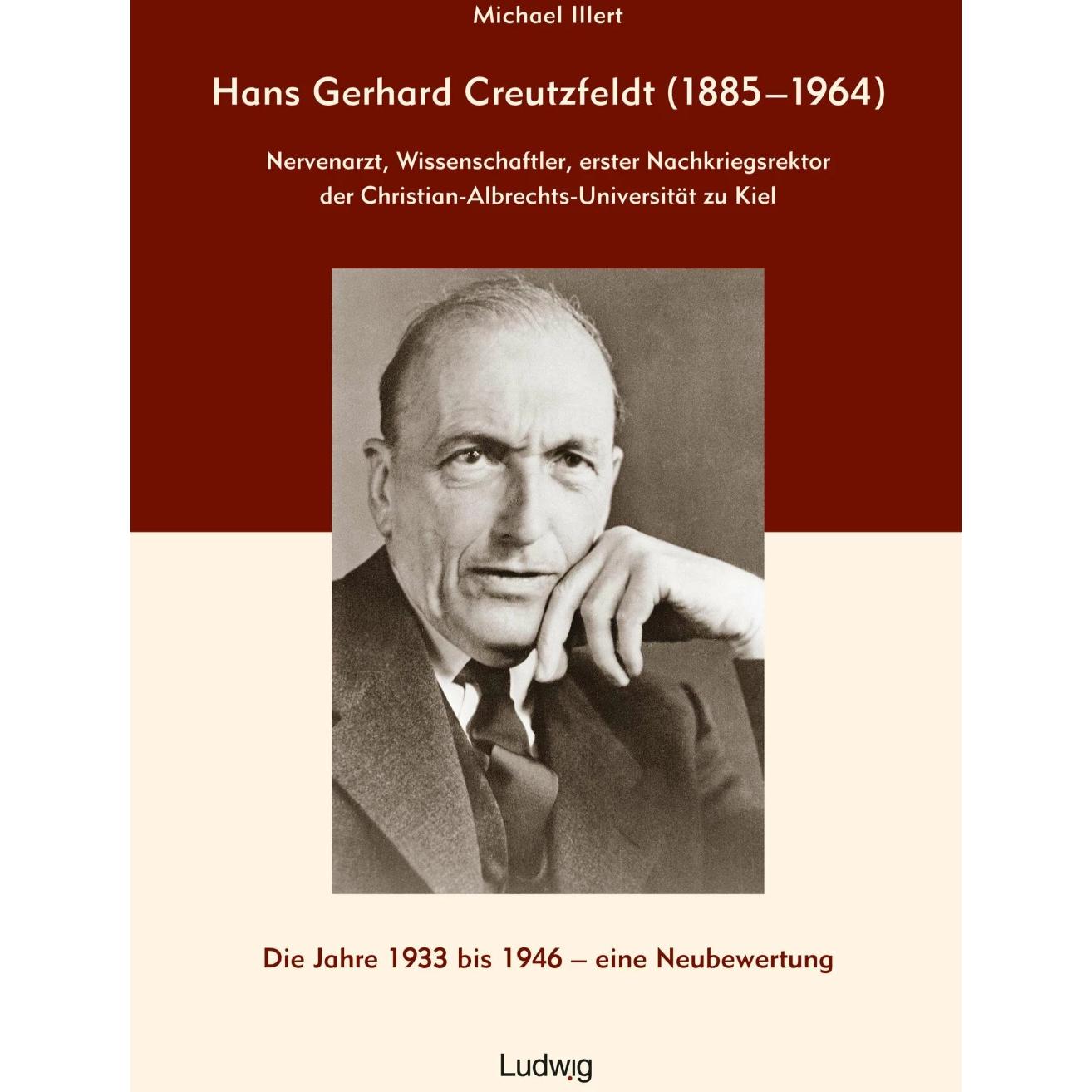 Michael Illert

Hans Gerhard Creutzfeldt (1885–1964)

Nervenarzt, Wissenschaftler, erster Nachkriegsrektor der Christian-Albrechts-Universität zu Kiel

Die Jahre 1933 bis 1946 – eine Neubewertung

Ludwig